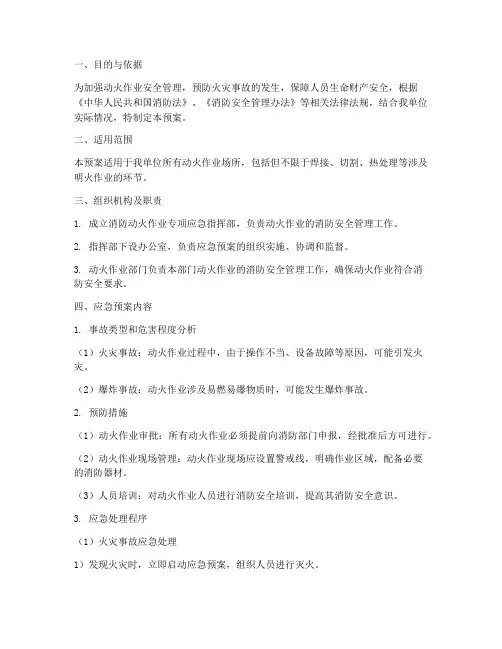 一、目的与依据

为加强动火作业安全管理，预防火灾事故的发生，保障人员生命财产安全，根据《中华人民共和国消防法》、《消防安全管理办法》等相关法律法规，结合我单位实际情况，特制定本预案。

二、适用范围

本预案适用于我单位所有动火作业场所，包括但不限于焊接、切割、热处理等涉及明火作业的环节。

三、组织机构及职责

1. 成立消防动火作业专项应急指挥部，负责动火作业的消防安全管理工作。

2. 指挥部下设办公室，负责应急预案的组织实施、协调和监督。

3. 动火作业部门负责本部门动火作业的消防安全管理工作，确保动火作业符合消防安全要求。

四、应急预案内容

1. 事故类型和危害程度分析

（1）火灾事故：动火作业过程中，由于操作不当、设备故障等原因，可能引发火灾。

（2）爆炸事故：动火作业涉及易燃易爆物质时，可能发生爆炸事故。

2. 预防措施

（1）动火作业审批：所有动火作业必须提前向消防部门申报，经批准后方可进行。

（2）动火作业现场管理：动火作业现场应设置警戒线，明确作业区域，配备必要的消防器材。

（3）人员培训：对动火作业人员进行消防安全培训，提高其消防安全意识。

3. 应急处理程序

（1）火灾事故应急处理

1）发现火灾时，立即启动应急预案，组织人员进行灭火。